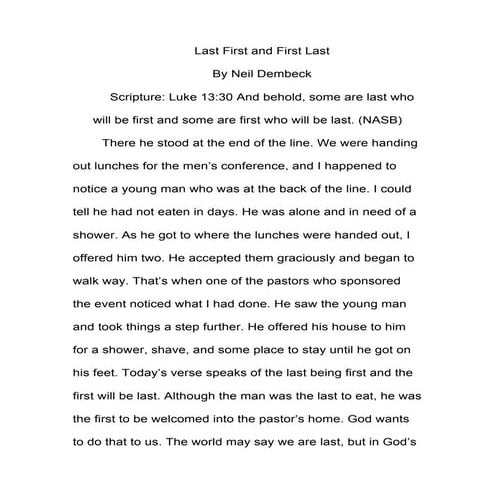 Last First and First Last

By Neil Dembeck

Scripture: Luke 13:30 And behold, some are last who will be first and some are first who will be last. (NASB)

There he stood at the end of the line. We were handing out lunches for the men's conference, and I happened to notice a young man who was at the back of the line. I could tell he had not eaten in days. He was alone and in need of a shower. As he got to where the lunches were handed out, I offered him two. He accepted them graciously and began to walk way. That's when one of the pastors who sponsored the event noticed what I had done. He saw the young man and took things a step further. He offered his house to him for a shower, shave, and some place to stay until he got on his feet. Today's verse speaks of the last being first and the first will be last. Although the man was the last to eat, he was the first to be welcomed into the pastor's home. God wants to do that to us. The world may say we are last, but in God's